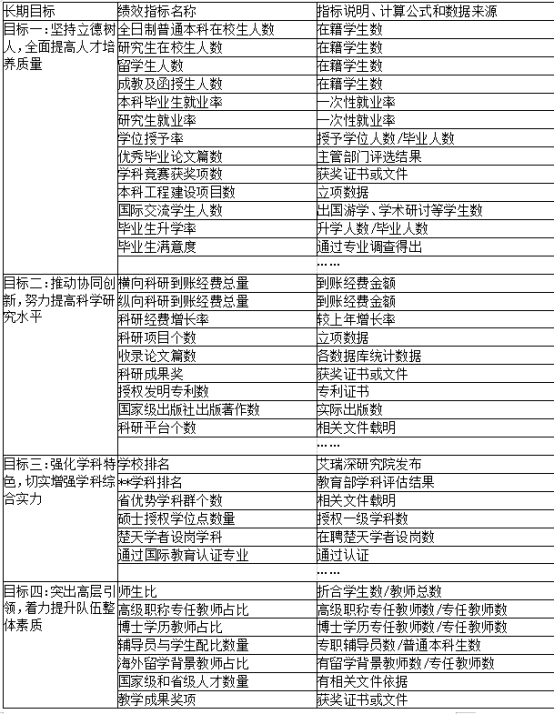 | 长期目标 | 绩效指标名称 | 指标说明、计算公式和数据来源 |
|---|---|---|
| 目标一：坚持立德树人，全面提高人才培养质量 | 全日制普通本科在校生人数 | 在籍学生数 |
| | 研究生在校生人数 | 在籍学生数 |
| | 留学生人数 | 在籍学生数 |
| | 成教及函授生人数 | 在籍学生数 |
| | 本科毕业生就业率 | 一次性就业率 |
| | 研究生就业率 | 一次性就业率 |
| | 学位授予率 | 授予学位人数/毕业人数 |
| | 优秀毕业论文篇数 | 主管部门评选结果 |
| | 学科竞赛获奖项数 | 获奖证书或文件 |
| | 本科工程建设项目数 | 立项数据 |
| | 国际交流学生人数 | 出国游学、学术研讨等学生数 |
| | 毕业生升学率 | 升学人数/毕业人数 |
| | 毕业生满意度 | 通过专业调查得出 |
| | | …… |
| 目标二：推动协同创新，努力提高科学研究水平 | 横向科研到账经费总量 | 到账经费金额 |
| | 纵向科研到账经费总量 | 到账经费金额 |
| | 科研经费增长率 | 较上年增长率 |
| | 科研项目个数 | 立项数据 |
| | 收录论文篇数 | 各数据库统计数据 |
| | 科研成果奖 | 获奖证书或文件 |
| | 授权发明专利数 | 专利证书 |
| | 国家级出版社出版著作数 | 实际出版数 |
| | 科研平台个数 | 相关文件载明 |
| | | …… |
| 目标三：强化学科特色，切实增强学科综合实力 | 学校排名 | 艾瑞深研究院发布 |
| | **学科排名 | 教育部学科评估结果 |
| | 省优势学科群个数 | 相关文件载明 |
| | 硕士授权学位点数量 | 授权一级学科数 |
| | 楚天学者设岗学科 | 在聘楚天学者设岗数 |
| | 通过国际教育认证专业 | 通过认证 |
| | | …… |
| 目标四：突出高层引领，着力提升队伍整体素质 | 师生比 | 折合学生数/教师总数 |
| | 高级职称专任教师占比 | 高级职称专任教师数/专任教师数 |
| | 博士学历教师占比 | 博士学历专任教师数/专任教师数 |
| | 辅导员与学生配比数量 | 专职辅导员数/普通本科生数 |
| | 海外留学背景教师占比 | 有留学背景教师数/专任教师数 |
| | 国家级和省级人才数量 | 有相关文件依据 |
| | 教学成果奖项 | 获奖证书或文件 |